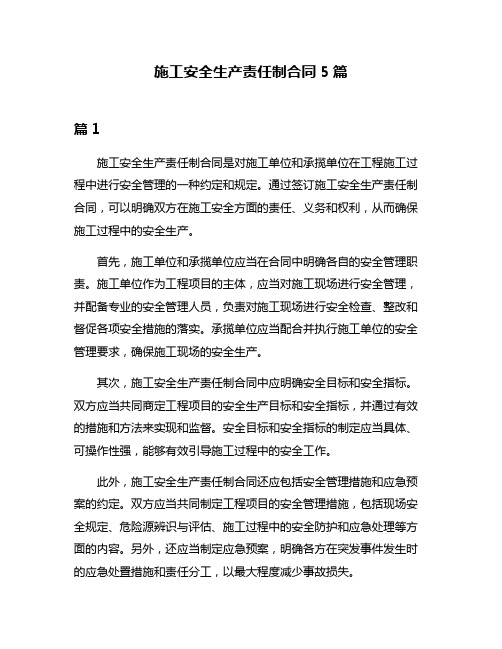 施工安全生产责任制合同 5 篇

篇 1

施工安全生产责任制合同是对施工单位和承揽单位在工程施工过程中进行安全管理的一种约定和规定。通过签订施工安全生产责任制合同，可以明确双方在施工安全方面的责任、义务和权利，从而确保施工过程中的安全生产。

首先，施工单位和承揽单位应当在合同中明确各自的安全管理职责。施工单位作为工程项目的主体，应当对施工现场进行安全管理，并配备专业的安全管理人员，负责对施工现场进行安全检查、整改和督促各项安全措施的落实。承揽单位应当配合并执行施工单位的安全管理要求，确保施工现场的安全生产。

其次，施工安全生产责任制合同中应明确安全目标和安全指标。双方应当共同商定工程项目的安全生产目标和安全指标，并通过有效的措施和方法来实现和监督。安全目标和安全指标的制定应当具体、可操作性强，能够有效引导施工过程中的安全工作。

此外，施工安全生产责任制合同还应包括安全管理措施和应急预案的约定。双方应当共同制定工程项目的安全管理措施，包括现场安全规定、危险源辨识与评估、施工过程中的安全防护和应急处理等方面的内容。另外，还应当制定应急预案，明确各方在突发事件发生时的应急处置措施和责任分工，以最大程度减少事故损失。